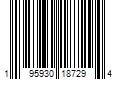 1 95930 18729 4